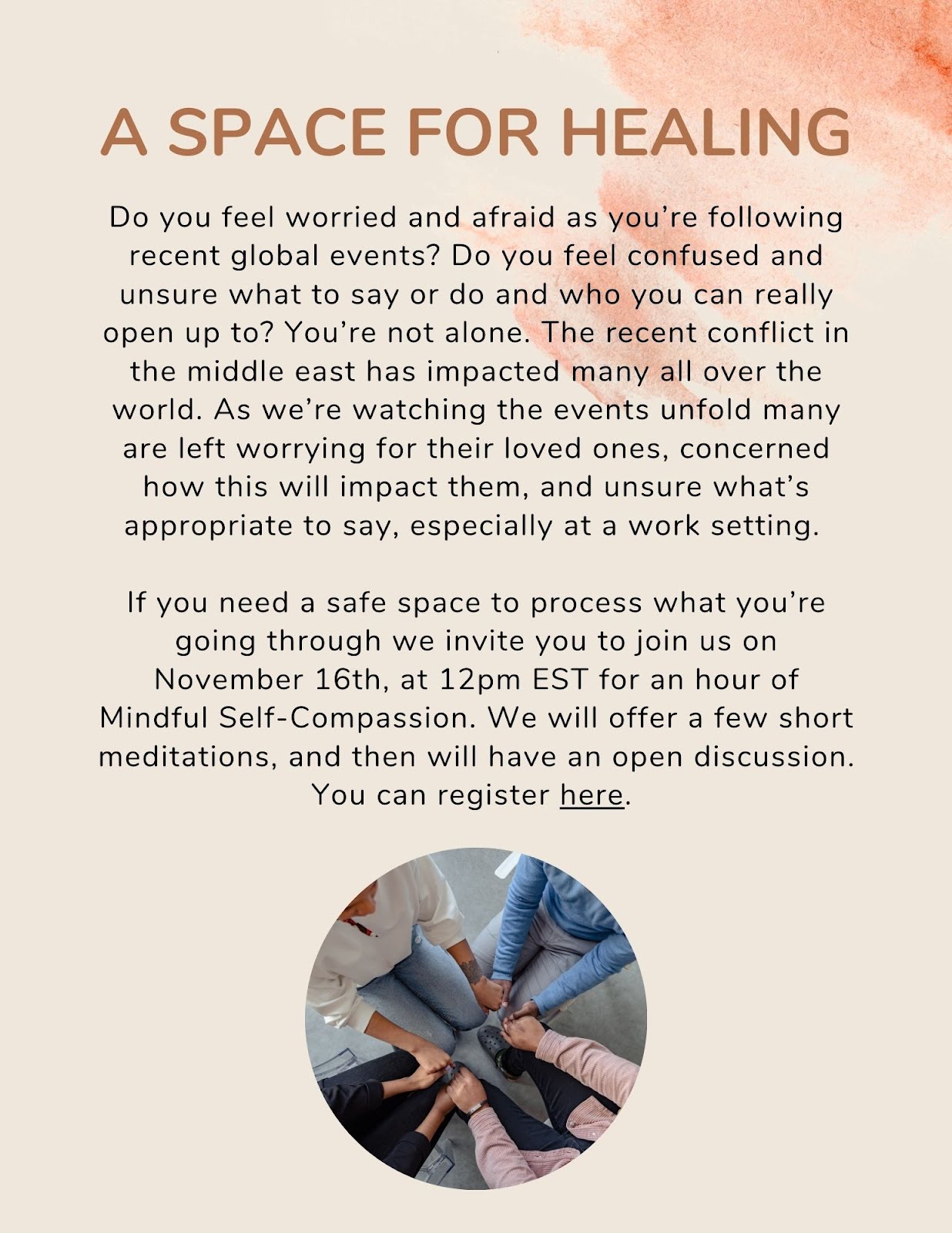 A SPACE FOR HEALING

Do you feel worried and afraid as you're following recent global events? Do you feel confused and unsure what to say or do and who you can really open up to? You're not alone. The recent conflict in the middle east has impacted many all over the world. As we're watching the events unfold many are left worrying for their loved ones, concerned how this will impact them, and unsure what's appropriate to say, especially at a work setting.

If you need a safe space to process what you're going through we invite you to join us on November 16th, at 12pm EST for an hour of Mindful Self-Compassion. We will offer a few short meditations, and then will have an open discussion. You can register here.